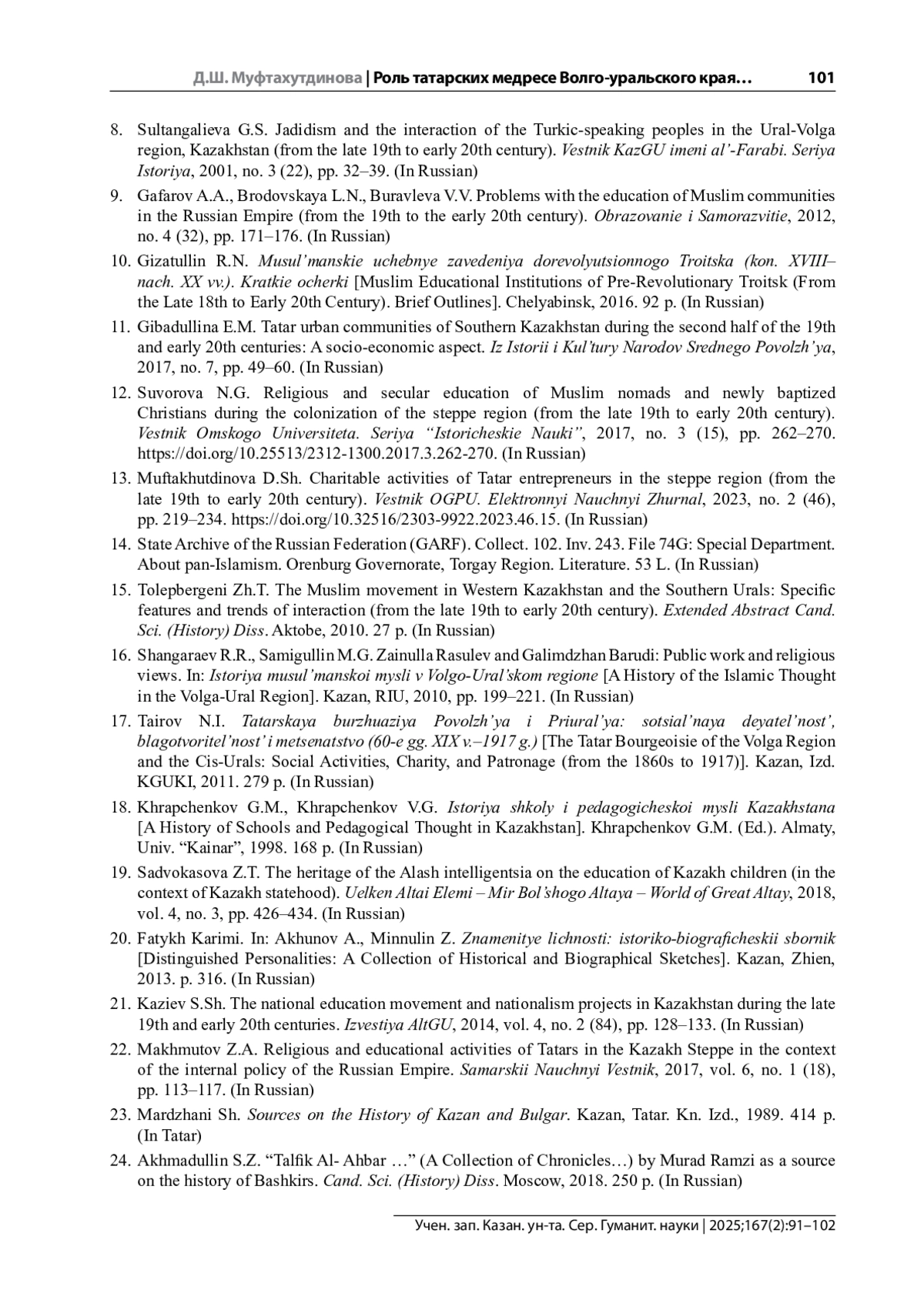 Д.Ш. Муфтахутдинова | Роль татарских медресе Волго-уральского края… 101

8. Sultangalieva G.S. Jadidism and the interaction of the Turkic-speaking peoples in the Ural-Volga region, Kazakhstan (from the late 19th to early 20th century). Vestnik KazGU imeni al'-Farabi. Seriya Istoriya, 2001, no. 3 (22), pp. 32–39. (In Russian)

9. Gafarov A.A., Brodovskaya L.N., Buravleva V.V. Problems with the education of Muslim communities in the Russian Empire (from the 19th to the early 20th century). Obrazovanie i Samorazvitie, 2012, no. 4 (32), pp. 171–176. (In Russian)

10. Gizatullin R.N. Musul'manskie uchebnye zavedeniya dorevolyutsionnogo Troitska (kon. XVIII–nach. XX vv.). Kratkie ocherki [Muslim Educational Institutions of Pre-Revolutionary Troitsk (From the Late 18th to Early 20th Century). Brief Outlines]. Chelyabinsk, 2016. 92 p. (In Russian)

11. Gibadullina E.M. Tatar urban communities of Southern Kazakhstan during the second half of the 19th and early 20th centuries: A socio-economic aspect. Iz Istorii i Kul'tury Narodov Srednego Povolzh'ya, 2017, no. 7, pp. 49–60. (In Russian)

12. Suvorova N.G. Religious and secular education of Muslim nomads and newly baptized Christians during the colonization of the steppe region (from the late 19th to early 20th century). Vestnik Omskogo Universiteta. Seriya "Istoricheskie Nauki", 2017, no. 3 (15), pp. 262–270. https://doi.org/10.25513/2312-1300.2017.3.262-270. (In Russian)

13. Muftakhutdinova D.Sh. Charitable activities of Tatar entrepreneurs in the steppe region (from the late 19th to early 20th century). Vestnik OGPU. Elektronnyi Nauchnyi Zhurnal, 2023, no. 2 (46), pp. 219–234. https://doi.org/10.32516/2303-9922.2023.46.15. (In Russian)

14. State Archive of the Russian Federation (GARF). Collect. 102. Inv. 243. File 74G: Special Department. About pan-Islamism. Orenburg Governorate, Torgay Region. Literature. 53 L. (In Russian)

15. Tolepbergeni Zh.T. The Muslim movement in Western Kazakhstan and the Southern Urals: Specific features and trends of interaction (from the late 19th to early 20th century). Extended Abstract Cand. Sci. (History) Diss. Aktobe, 2010. 27 p. (In Russian)

16. Shangaraev R.R., Samigullin M.G. Zainulla Rasulev and Galimdzhan Barudi: Public work and religious views. In: Istoriya musul'manskoi mysli v Volgo-Ural'skom regione [A History of the Islamic Thought in the Volga-Ural Region]. Kazan, RIU, 2010, pp. 199–221. (In Russian)

17. Tairov N.I. Tatarskaya burzhuaziya Povolzh'ya i Priural'ya: sotsial'naya deyatel'nost', blagotvoritel'nost' i metsenatstvo (60-e gg. XIX v.–1917 g.) [The Tatar Bourgeoisie of the Volga Region and the Cis-Urals: Social Activities, Charity, and Patronage (from the 1860s to 1917)]. Kazan, Izd. KGUKI, 2011. 279 p. (In Russian)

18. Khrapchenkov G.M., Khrapchenkov V.G. Istoriya shkoly i pedagogicheskoi mysli Kazakhstana [A History of Schools and Pedagogical Thought in Kazakhstan]. Khrapchenkov G.M. (Ed.). Almaty, Univ. "Kainar", 1998. 168 p. (In Russian)

19. Sadvokasova Z.T. The heritage of the Alash intelligentsia on the education of Kazakh children (in the context of Kazakh statehood). Uelken Altai Elemi – Mir Bol'shogo Altaya – World of Great Altay, 2018, vol. 4, no. 3, pp. 426–434. (In Russian)

20. Fatykh Karimi. In: Akhunov A., Minnulin Z. Znamenitye lichnosti: istoriko-biograficheskii sbornik [Distinguished Personalities: A Collection of Historical and Biographical Sketches]. Kazan, Zhien, 2013. p. 316. (In Russian)

21. Kaziev S.Sh. The national education movement and nationalism projects in Kazakhstan during the late 19th and early 20th centuries. Izvestiya AltGU, 2014, vol. 4, no. 2 (84), pp. 128–133. (In Russian)

22. Makhmutov Z.A. Religious and educational activities of Tatars in the Kazakh Steppe in the context of the internal policy of the Russian Empire. Samarskii Nauchnyi Vestnik, 2017, vol. 6, no. 1 (18), pp. 113–117. (In Russian)

23. Mardzhani Sh. Sources on the History of Kazan and Bulgar. Kazan, Tatar. Kn. Izd., 1989. 414 p. (In Tatar)

24. Akhmadullin S.Z. "Talfik Al- Ahbar …" (A Collection of Chronicles…) by Murad Ramzi as a source on the history of Bashkirs. Cand. Sci. (History) Diss. Moscow, 2018. 250 p. (In Russian)

Учен. зап. Казан. ун-та. Сер. Гуманит. науки | 2025;167(2):91–102